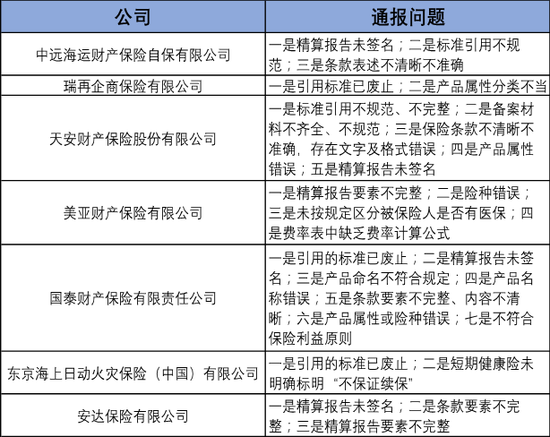 | 公司 | 通报问题 |
|---|---|
| 中远海运财产保险自保有限公司 | 一是精算报告未签名；二是标准引用不规范；三是条款表述不清晰不准确 |
| 瑞再企商保险有限公司 | 一是引用标准已废止；二是产品属性分类不当 |
| 天安财产保险股份有限公司 | 一是标准引用不规范、不完整；二是备案材料不齐全、不规范；三是保险条款不清晰不准确，存在文字及格式错误；四是产品属性错误；五是精算报告未签名 |
| 美亚财产保险有限公司 | 一是精算报告要素不完整；二是险种错误；三是未按规定区分被保险人是否有医保；四是费率表中缺乏费率计算公式 |
| 国泰财产保险有限责任公司 | 一是引用的标准已废止；二是精算报告未签名；三是产品命名不符合规定；四是产品名称错误；五是条款要素不完整、内容不清晰；六是产品属性或险种错误；七是不符合保险利益原则 |
| 东京海上日动火灾保险（中国）有限公司 | 一是引用的标准已废止；二是短期健康险未明确标明“不保证续保” |
| 安达保险有限公司 | 一是精算报告未签名；二是条款要素不完整；三是精算报告要素不完整 |